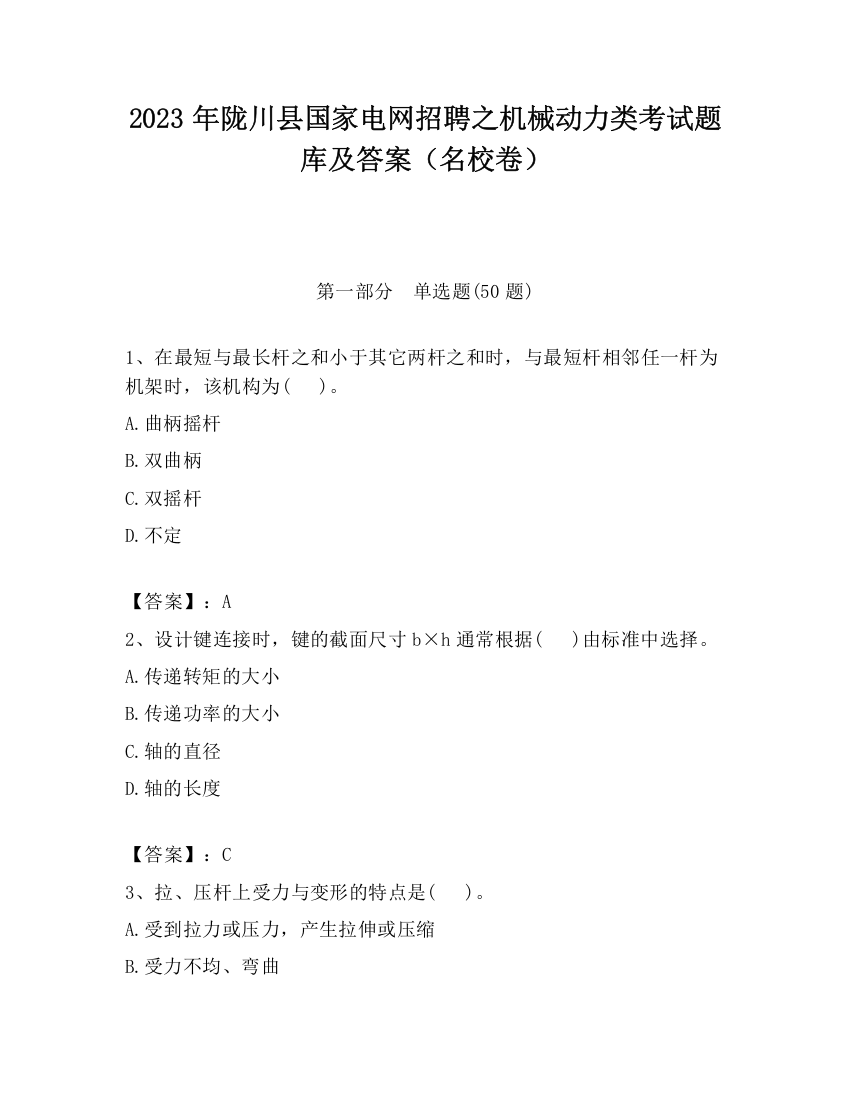 2023 年陇川县国家电网招聘之机械动力类考试题库及答案（名校卷）

第一部分　单选题(50 题)

1、在最短与最长杆之和小于其它两杆之和时，与最短杆相邻任一杆为机架时，该机构为(　)。

A.曲柄摇杆

B.双曲柄

C.双摇杆

D.不定

【答案】：A

2、设计键连接时，键的截面尺寸 b×h 通常根据(　)由标准中选择。

A.传递转矩的大小

B.传递功率的大小

C.轴的直径

D.轴的长度

【答案】：C

3、拉、压杆上受力与变形的特点是(　)。

A.受到拉力或压力，产生拉伸或压缩

B.受力不均、弯曲